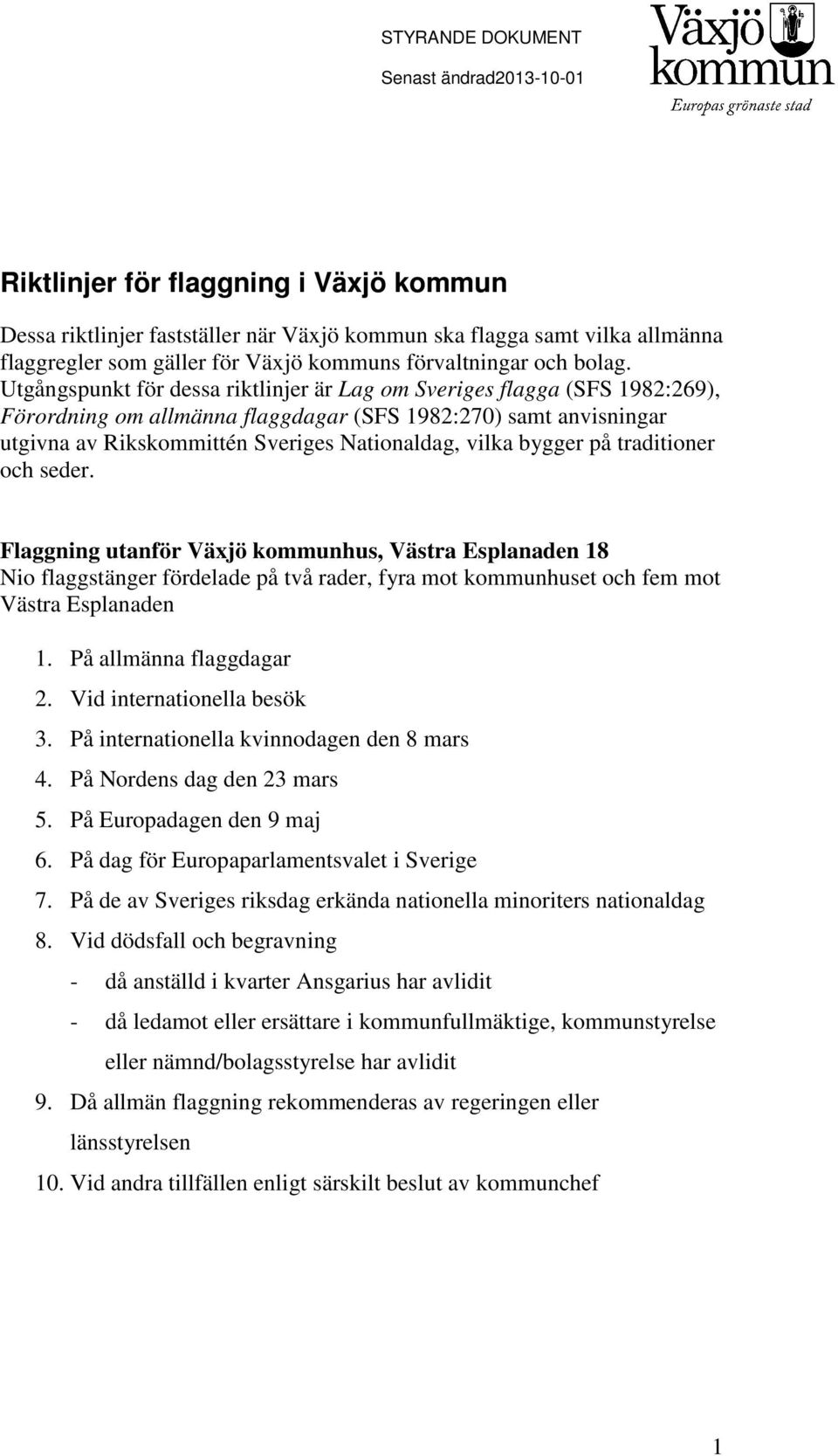 STYRANDE DOKUMENT

Senast ändrad2013-10-01

Växjö kommun

Europas grönaste stad

Riktlinjer för flaggning i Växjö kommun

Dessa riktlinjer fastställer när Växjö kommun ska flagga samt vilka allmänna flaggregler som gäller för Växjö kommuns förvaltningar och bolag. Utgångspunkt för dessa riktlinjer är Lag om Sveriges flagga (SFS 1982:269), Förordning om allmänna flaggdagar (SFS 1982:270) samt anvisningar utgivna av Rikskommittén Sveriges Nationaldag, vilka bygger på traditioner och seder.

Flaggning utanför Växjö kommunhus, Västra Esplanaden 18

Nio flaggstänger fördelade på två rader, fyra mot kommunhuset och fem mot Västra Esplanaden

1. På allmänna flaggdagar
2. Vid internationella besök
3. På internationella kvinnodagen den 8 mars
4. På Nordens dag den 23 mars
5. På Europadagen den 9 maj
6. På dag för Europaparlamentsvalet i Sverige
7. På de av Sveriges riksdag erkända nationella minoriters nationaldag
8. Vid dödsfall och begravning
- då anställd i kvarter Ansgarius har avlidit
- då ledamot eller ersättare i kommunfullmäktige, kommunstyrelse eller nämnd/bolagsstyrelse har avlidit
9. Då allmän flaggning rekommenderas av regeringen eller länsstyrelsen
10. Vid andra tillfällen enligt särskilt beslut av kommunchef

1